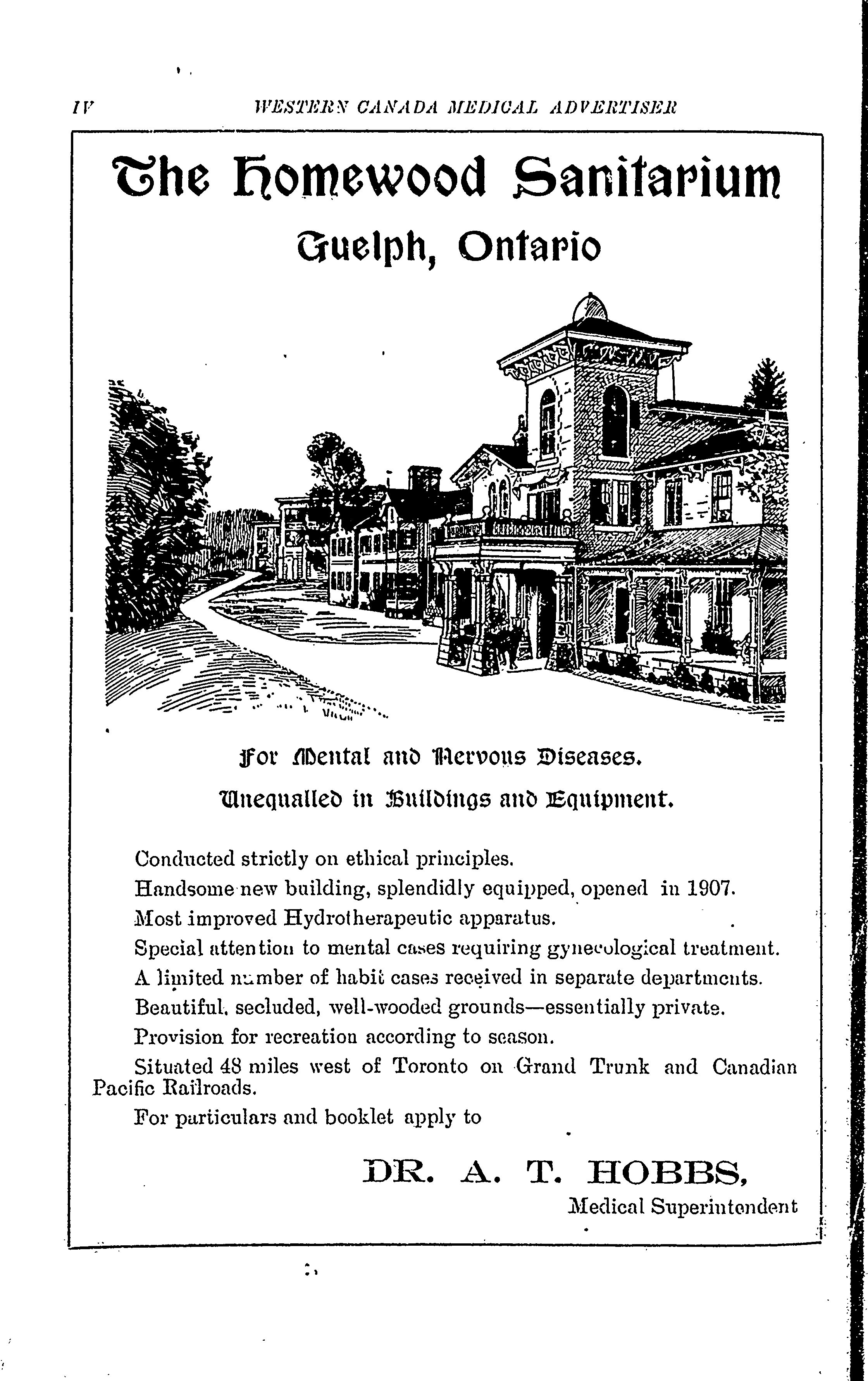 IV WESTERN CANADA MEDICAL ADVERTISER

The Homewood Sanitarium

Guelph, Ontario

For Mental and Nervous Diseases.

Unequalled in Buildings and Equipment.

Conducted strictly on ethical principles.

Handsome new building, splendidly equipped, opened in 1907.

Most improved Hydrotherapeutic apparatus.

Special attention to mental cases requiring gynecological treatment.

A limited number of habit cases received in separate departments.

Beautiful, secluded, well-wooded grounds—essentially private.

Provision for recreation according to season.

Situated 48 miles west of Toronto on Grand Trunk and Canadian Pacific Railroads.

For particulars and booklet apply to

DR. A. T. HOBBS,
Medical Superintendent